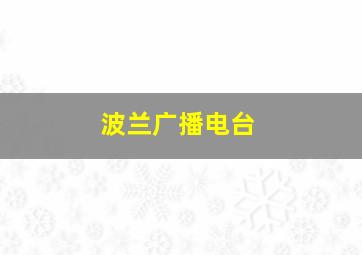 波兰广播电台